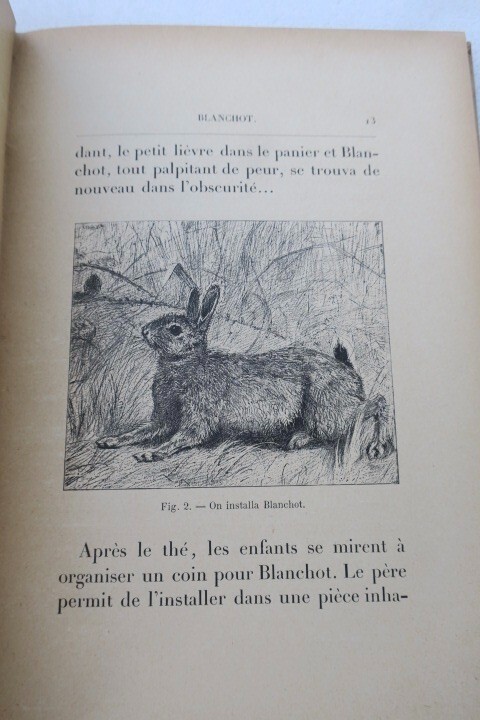 BLANCHOT. 13

dant, le petit lièvre dans le panier et Blanchot, tout palpitant de peur, se trouva de nouveau dans l'obscurité…

Fig. 2. — On installa Blanchot.

Après le thé, les enfants se mirent à organiser un coin pour Blanchot. Le père permit de l'installer dans une pièce inha-